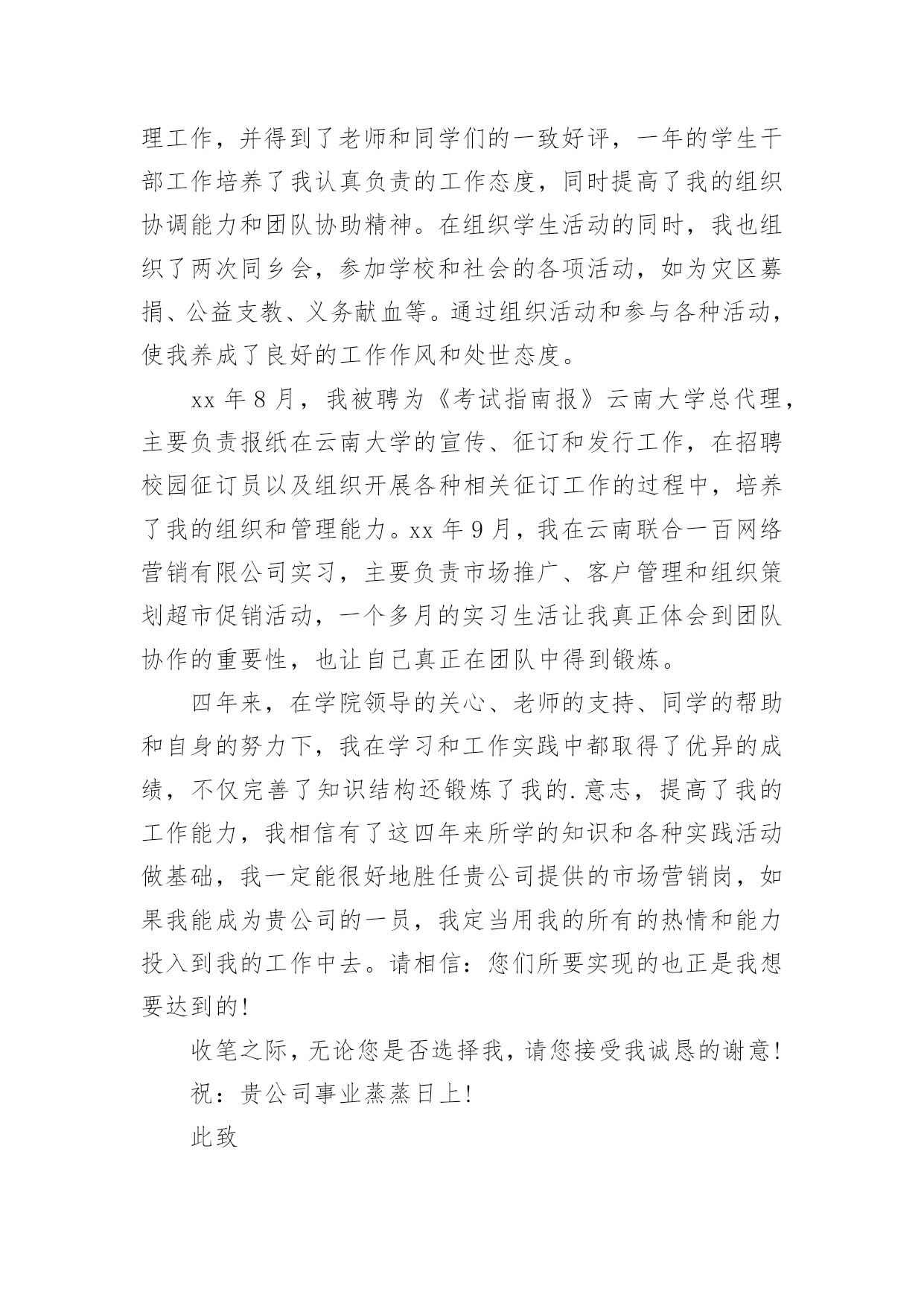 理工作，并得到了老师和同学们的一致好评，一年的学生干部工作培养了我认真负责的工作态度，同时提高了我的组织协调能力和团队协助精神。在组织学生活动的同时，我也组织了两次同乡会，参加学校和社会的各项活动，如为灾区募捐、公益支教、义务献血等。通过组织活动和参与各种活动，使我养成了良好的工作作风和处世态度。

xx 年 8 月，我被聘为《考试指南报》云南大学总代理，主要负责报纸在云南大学的宣传、征订和发行工作，在招聘校园征订员以及组织开展各种相关征订工作的过程中，培养了我的组织和管理能力。xx 年 9 月，我在云南联合一百网络营销有限公司实习，主要负责市场推广、客户管理和组织策划超市促销活动，一个多月的实习生活让我真正体会到团队协作的重要性，也让自己真正在团队中得到锻炼。

四年来，在学院领导的关心、老师的支持、同学的帮助和自身的努力下，我在学习和工作实践中都取得了优异的成绩，不仅完善了知识结构还锻炼了我的.意志，提高了我的工作能力，我相信有了这四年来所学的知识和各种实践活动做基础，我一定能很好地胜任贵公司提供的市场营销岗，如果我能成为贵公司的一员，我定当用我的所有的热情和能力投入到我的工作中去。请相信：您们所要实现的也正是我想要达到的！

收笔之际，无论您是否选择我，请您接受我诚恳的谢意！

祝：贵公司事业蒸蒸日上！

此致